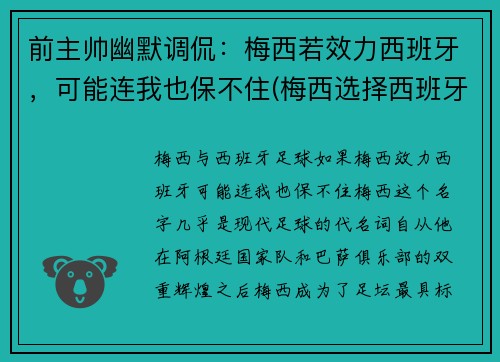 前主帅幽默调侃：梅西若效力西班牙，可能连我也保不住(梅西选择西班牙

梅西与西班牙足球如果梅西效力西班牙可能连我也保不住梅西这个名字几乎是现代足球的代名词自从他在阿根廷国家队和巴萨俱乐部的双重辉煌之后梅西成为了足坛最具标